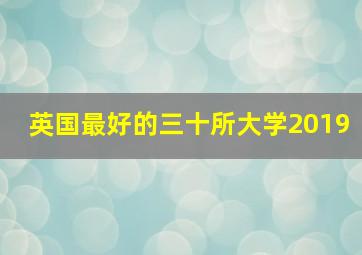 英国最好的三十所大学2019